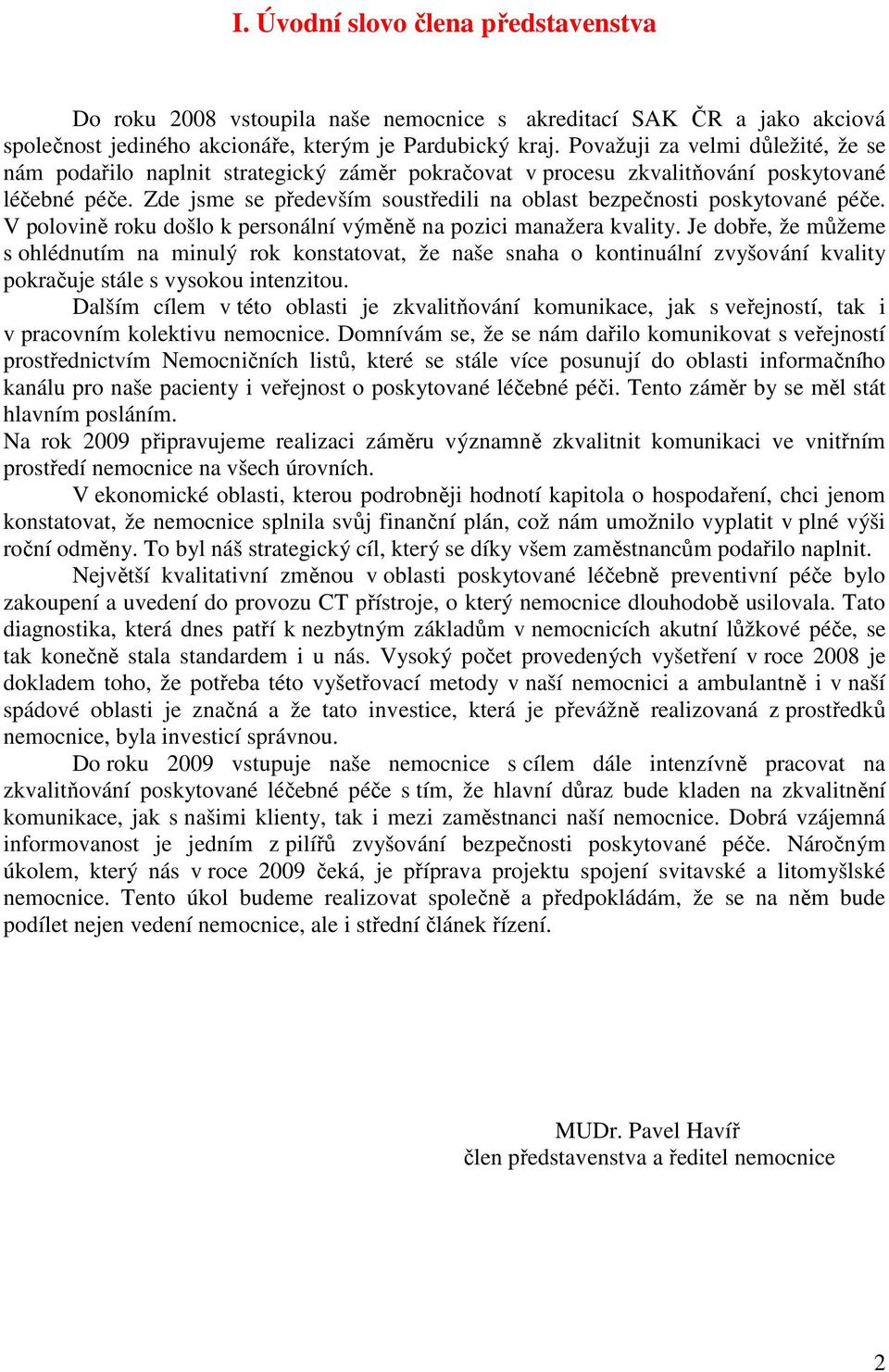 I. Úvodní slovo člena představenstva

Do roku 2008 vstoupila naše nemocnice s akreditací SAK ČR a jako akciová společnost jediného akcionáře, kterým je Pardubický kraj. Považuji za velmi důležité, že se nám podařilo naplnit strategický záměr pokračovat v procesu zkvalitňování poskytované léčebné péče. Zde jsme se především soustředili na oblast bezpečnosti poskytované péče. V polovině roku došlo k personální výměně na pozici manažera kvality. Je dobře, že můžeme s ohlédnutím na minulý rok konstatovat, že naše snaha o kontinuální zvyšování kvality pokračuje stále s vysokou intenzitou.

Dalším cílem v této oblasti je zkvalitňování komunikace, jak s veřejností, tak i v pracovním kolektivu nemocnice. Domnívám se, že se nám dařilo komunikovat s veřejností prostřednictvím Nemocničních listů, které se stále více posunují do oblasti informačního kanálu pro naše pacienty i veřejnost o poskytované léčebné péči. Tento záměr by se měl stát hlavním posláním.

Na rok 2009 připravujeme realizaci záměru významně zkvalitnit komunikaci ve vnitřním prostředí nemocnice na všech úrovních.

V ekonomické oblasti, kterou podrobněji hodnotí kapitola o hospodaření, chci jenom konstatovat, že nemocnice splnila svůj finanční plán, což nám umožnilo vyplatit v plné výši roční odměny. To byl náš strategický cíl, který se díky všem zaměstnancům podařilo naplnit.

Největší kvalitativní změnou v oblasti poskytované léčebně preventivní péče bylo zakoupení a uvedení do provozu CT přístroje, o který nemocnice dlouhodobě usilovala. Tato diagnostika, která dnes patří k nezbytným základům v nemocnicích akutní lůžkové péče, se tak konečně stala standardem i u nás. Vysoký počet provedených vyšetření v roce 2008 je dokladem toho, že potřeba této vyšetřovací metody v naší nemocnici a ambulantně i v naší spádové oblasti je značná a že tato investice, která je převážně realizovaná z prostředků nemocnice, byla investicí správnou.

Do roku 2009 vstupuje naše nemocnice s cílem dále intenzívně pracovat na zkvalitňování poskytované léčebné péče s tím, že hlavní důraz bude kladen na zkvalitnění komunikace, jak s našimi klienty, tak i mezi zaměstnanci naší nemocnice. Dobrá vzájemná informovanost je jedním z pilířů zvyšování bezpečnosti poskytované péče. Náročným úkolem, který nás v roce 2009 čeká, je příprava projektu spojení svitavské a litomyšlské nemocnice. Tento úkol budeme realizovat společně a předpokládám, že se na něm bude podílet nejen vedení nemocnice, ale i střední článek řízení.

MUDr. Pavel Havíř
člen představenstva a ředitel nemocnice

2